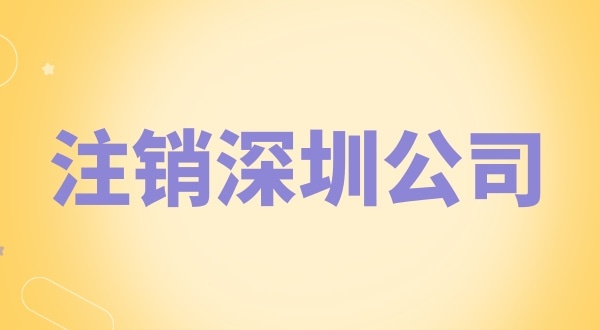 注销深圳公司